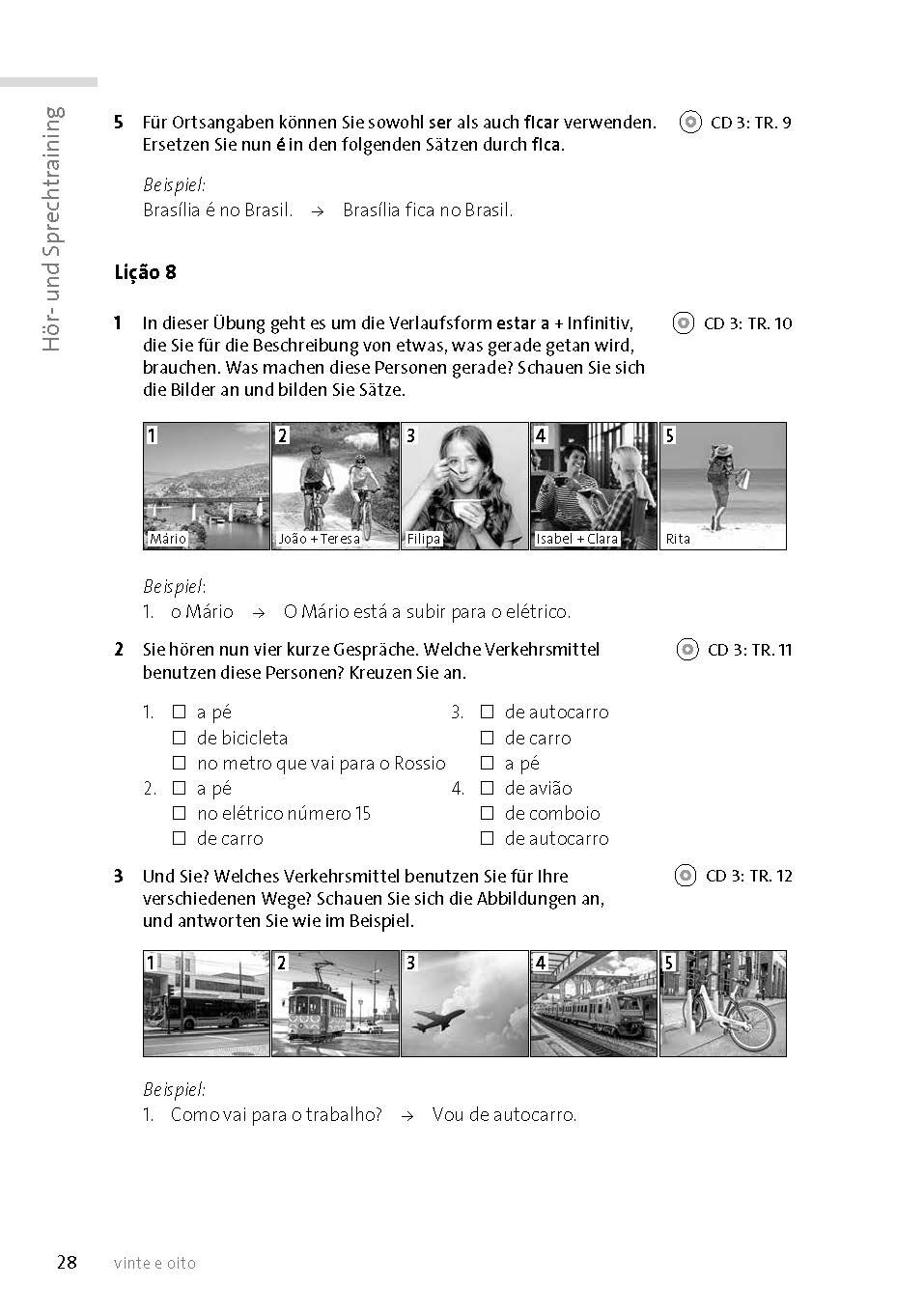 Hör- und Sprechtraining

5 Für Ortsangaben können Sie sowohl ser als auch ficar verwenden. Ersetzen Sie nun é in den folgenden Sätzen durch fica.

CD 3: TR. 9

Beispiel:
Brasília é no Brasil. → Brasília fica no Brasil.

Lição 8

1 In dieser Übung geht es um die Verlaufsform estar a + Infinitiv, die Sie für die Beschreibung von etwas, was gerade getan wird, brauchen. Was machen diese Personen gerade? Schauen Sie sich die Bilder an und bilden Sie Sätze.

CD 3: TR. 10

1 Mário
2 João + Teresa
3 Filipa
4 Isabel + Clara
5 Rita

Beispiel:
1. o Mário → O Mário está a subir para o elétrico.

2 Sie hören nun vier kurze Gespräche. Welche Verkehrsmittel benutzen diese Personen? Kreuzen Sie an.

CD 3: TR. 11

1. ☐ a pé
☐ de bicicleta
☐ no metro que vai para o Rossio
2. ☐ a pé
☐ no elétrico número 15
☐ de carro
3. ☐ de autocarro
☐ de carro
☐ a pé
4. ☐ de avião
☐ de comboio
☐ de autocarro

3 Und Sie? Welches Verkehrsmittel benutzen Sie für Ihre verschiedenen Wege? Schauen Sie sich die Abbildungen an, und antworten Sie wie im Beispiel.

CD 3: TR. 12

1 2 3 4 5

Beispiel:
1. Como vai para o trabalho? → Vou de autocarro.

28 vinte e oito